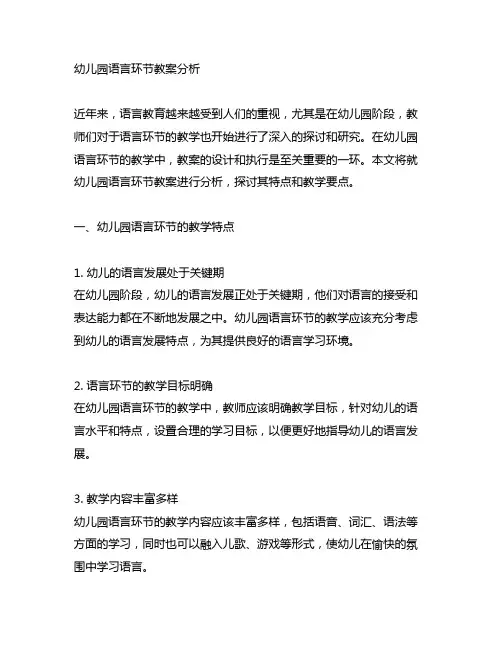 幼儿园语言环节教案分析

近年来，语言教育越来越受到人们的重视，尤其是在幼儿园阶段，教师们对于语言环节的教学也开始进行了深入的探讨和研究。在幼儿园语言环节的教学中，教案的设计和执行是至关重要的一环。本文将就幼儿园语言环节教案进行分析，探讨其特点和教学要点。

一、幼儿园语言环节的教学特点

1. 幼儿的语言发展处于关键期
在幼儿园阶段，幼儿的语言发展正处于关键期，他们对语言的接受和表达能力都在不断地发展之中。幼儿园语言环节的教学应该充分考虑到幼儿的语言发展特点，为其提供良好的语言学习环境。

2. 语言环节的教学目标明确
在幼儿园语言环节的教学中，教师应该明确教学目标，针对幼儿的语言水平和特点，设置合理的学习目标，以便更好地指导幼儿的语言发展。

3. 教学内容丰富多样
幼儿园语言环节的教学内容应该丰富多样，包括语音、词汇、语法等方面的学习，同时也可以融入儿歌、游戏等形式，使幼儿在愉快的氛围中学习语言。